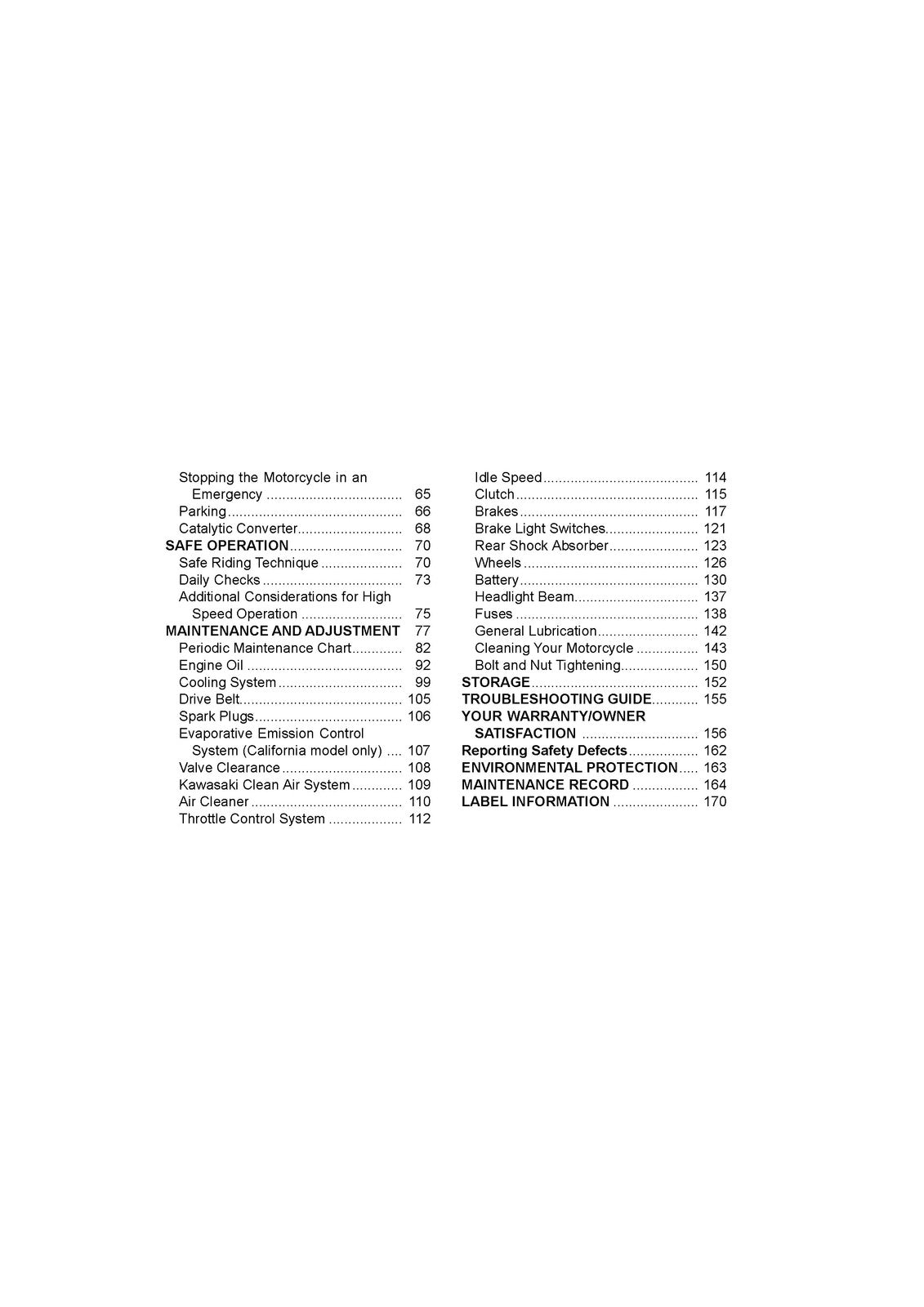 Stopping the Motorcycle in an Emergency 65
Parking 66
Catalytic Converter 68
SAFE OPERATION 70
Safe Riding Technique 70
Daily Checks 73
Additional Considerations for High Speed Operation 75
MAINTENANCE AND ADJUSTMENT 77
Periodic Maintenance Chart 82
Engine Oil 92
Cooling System 99
Drive Belt 105
Spark Plugs 106
Evaporative Emission Control System (California model only) 107
Valve Clearance 108
Kawasaki Clean Air System 109
Air Cleaner 110
Throttle Control System 112

Idle Speed 114
Clutch 115
Brakes 117
Brake Light Switches 121
Rear Shock Absorber 123
Wheels 126
Battery 130
Headlight Beam 137
Fuses 138
General Lubrication 142
Cleaning Your Motorcycle 143
Bolt and Nut Tightening 150
STORAGE 152
TROUBLESHOOTING GUIDE 155
YOUR WARRANTY/OWNER SATISFACTION 156
Reporting Safety Defects 162
ENVIRONMENTAL PROTECTION 163
MAINTENANCE RECORD 164
LABEL INFORMATION 170